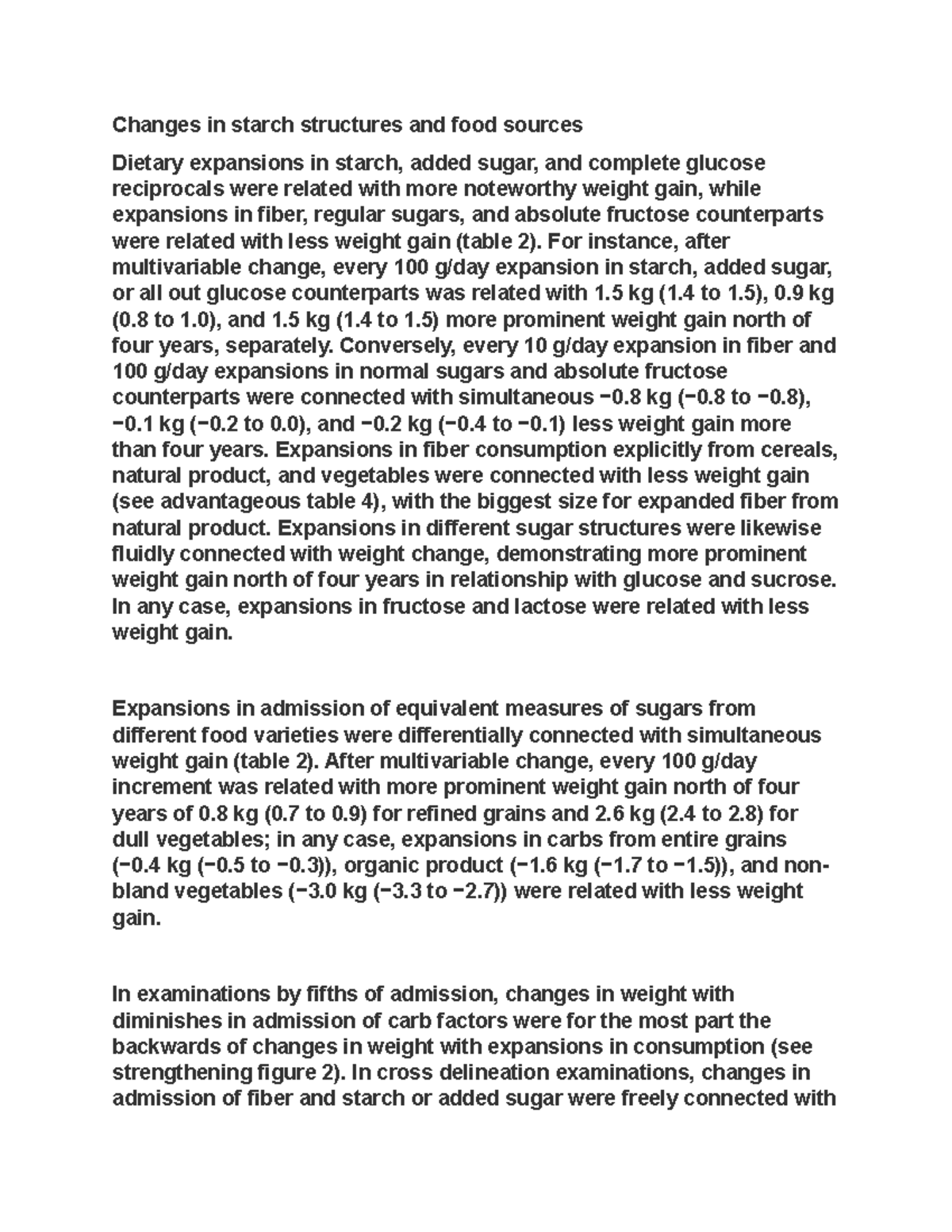 Changes in starch structures and food sources

Dietary expansions in starch, added sugar, and complete glucose reciprocals were related with more noteworthy weight gain, while expansions in fiber, regular sugars, and absolute fructose counterparts were related with less weight gain (table 2). For instance, after multivariable change, every 100 g/day expansion in starch, added sugar, or all out glucose counterparts was related with 1.5 kg (1.4 to 1.5), 0.9 kg (0.8 to 1.0), and 1.5 kg (1.4 to 1.5) more prominent weight gain north of four years, separately. Conversely, every 10 g/day expansion in fiber and 100 g/day expansions in normal sugars and absolute fructose counterparts were connected with simultaneous −0.8 kg (−0.8 to −0.8), −0.1 kg (−0.2 to 0.0), and −0.2 kg (−0.4 to −0.1) less weight gain more than four years. Expansions in fiber consumption explicitly from cereals, natural product, and vegetables were connected with less weight gain (see advantageous table 4), with the biggest size for expanded fiber from natural product. Expansions in different sugar structures were likewise fluidly connected with weight change, demonstrating more prominent weight gain north of four years in relationship with glucose and sucrose. In any case, expansions in fructose and lactose were related with less weight gain.

Expansions in admission of equivalent measures of sugars from different food varieties were differentially connected with simultaneous weight gain (table 2). After multivariable change, every 100 g/day increment was related with more prominent weight gain north of four years of 0.8 kg (0.7 to 0.9) for refined grains and 2.6 kg (2.4 to 2.8) for dull vegetables; in any case, expansions in carbs from entire grains (−0.4 kg (−0.5 to −0.3)), organic product (−1.6 kg (−1.7 to −1.5)), and non-bland vegetables (−3.0 kg (−3.3 to −2.7)) were related with less weight gain.

In examinations by fifths of admission, changes in weight with diminishes in admission of carb factors were for the most part the backwards of changes in weight with expansions in consumption (see strengthening figure 2). In cross delineation examinations, changes in admission of fiber and starch or added sugar were freely connected with